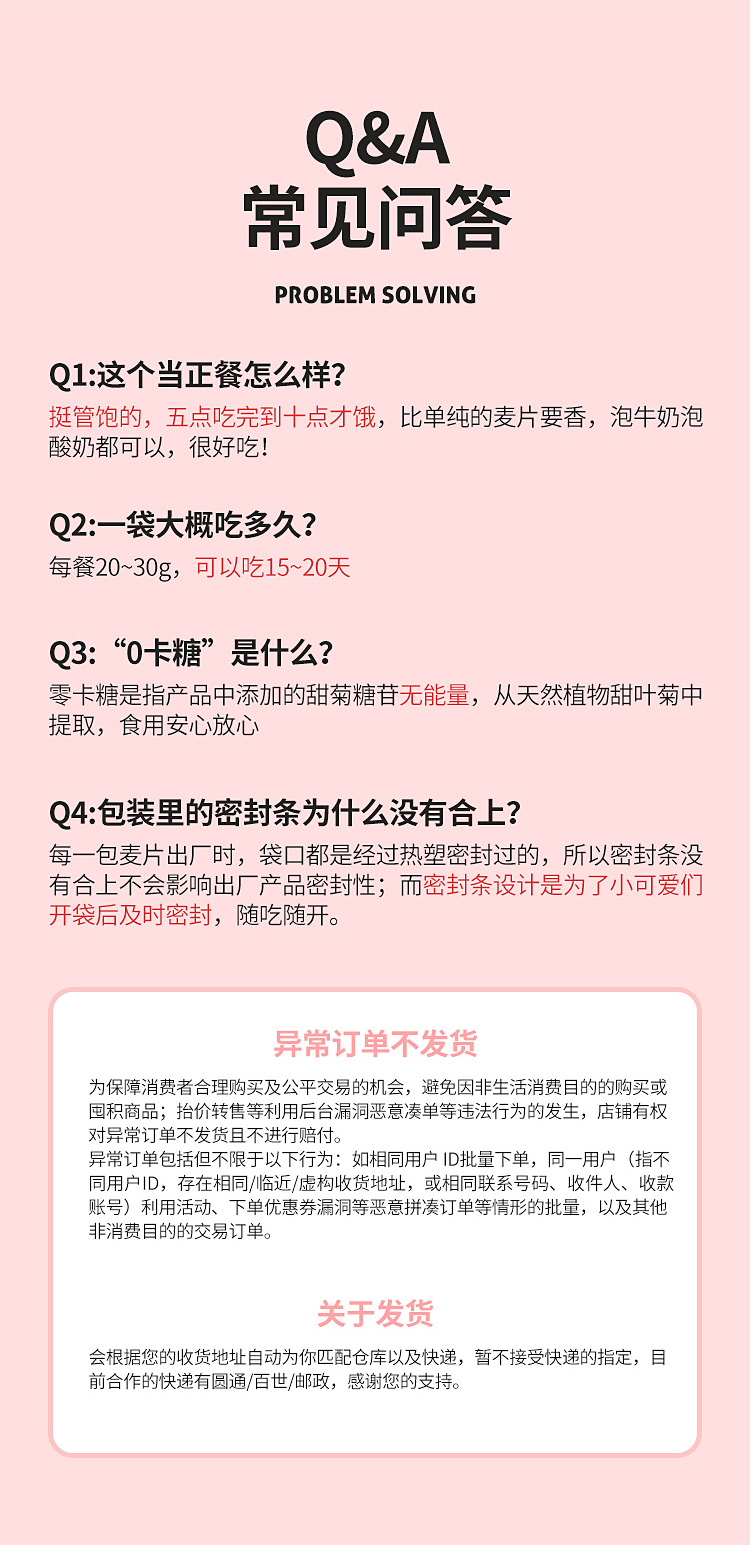 Q&A
常见问答

PROBLEM SOLVING

Q1:这个当正餐怎么样?
挺管饱的，五点吃完到十点才饿，比单纯的麦片要香，泡牛奶泡酸奶都可以，很好吃!

Q2:一袋大概吃多久?
每餐20~30g，可以吃15~20天

Q3:“0卡糖”是什么?
零卡糖是指产品中添加的甜菊糖苷无能量，从天然植物甜叶菊中提取，食用安心放心

Q4:包装里的密封条为什么没有合上?
每一包麦片出厂时，袋口都是经过热塑密封过的，所以密封条没有合上不会影响出厂产品密封性；而密封条设计是为了小可爱们开袋后及时密封，随吃随开。

异常订单不发货

为保障消费者合理购买及公平交易的机会，避免因非生活消费目的的购买或囤积商品；抬价转售等利用后台漏洞恶意凑单等违法行为的发生，店铺有权对异常订单不发货且不进行赔付。
异常订单包括但不限于以下行为：如相同用户 ID批量下单，同一用户（指不同用户ID，存在相同/临近/虚构收货地址，或相同联系号码、收件人、收款账号）利用活动、下单优惠券漏洞等恶意拼凑订单等情形的批量，以及其他非消费目的的交易订单。

关于发货

会根据您的收货地址自动为你匹配仓库以及快递，暂不接受快递的指定，目前合作的快递有圆通/百世/邮政，感谢您的支持。